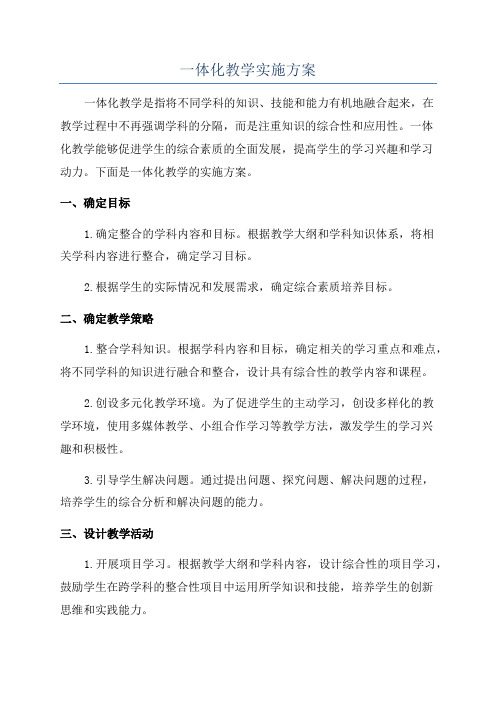 一体化教学实施方案

一体化教学是指将不同学科的知识、技能和能力有机地融合起来，在教学过程中不再强调学科的分隔，而是注重知识的综合性和应用性。一体化教学能够促进学生的综合素质的全面发展，提高学生的学习兴趣和学习动力。下面是一体化教学的实施方案。

一、确定目标

1.确定整合的学科内容和目标。根据教学大纲和学科知识体系，将相关学科内容进行整合，确定学习目标。

2.根据学生的实际情况和发展需求，确定综合素质培养目标。

二、确定教学策略

1.整合学科知识。根据学科内容和目标，确定相关的学习重点和难点，将不同学科的知识进行融合和整合，设计具有综合性的教学内容和课程。

2.创设多元化教学环境。为了促进学生的主动学习，创设多样化的教学环境，使用多媒体教学、小组合作学习等教学方法，激发学生的学习兴趣和积极性。

3.引导学生解决问题。通过提出问题、探究问题、解决问题的过程，培养学生的综合分析和解决问题的能力。

三、设计教学活动

1.开展项目学习。根据教学大纲和学科内容，设计综合性的项目学习，鼓励学生在跨学科的整合性项目中运用所学知识和技能，培养学生的创新思维和实践能力。